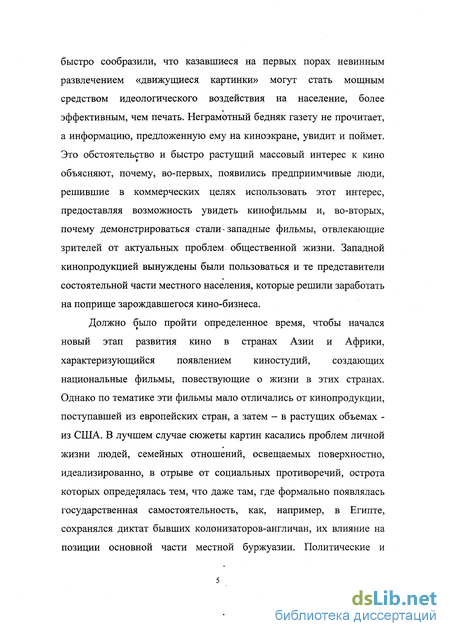 быстро сообразили, что казавшиеся на первых порах невинным развлечением «движущиеся картинки» могут стать мощным средством идеологического воздействия на население, более эффективным, чем печать. Неграмотный бедняк газету не прочитает, а информацию, предложенную ему на киноэкране, увидит и поймет. Это обстоятельство и быстро растущий массовый интерес к кино объясняют, почему, во-первых, появились предприимчивые люди, решившие в коммерческих целях использовать этот интерес, предоставляя возможность увидеть кинофильмы и, во-вторых, почему демонстрироваться стали западные фильмы, отвлекающие зрителей от актуальных проблем общественной жизни. Западной кинопродукцией вынуждены были пользоваться и те представители состоятельной части местного населения, которые решили заработать на поприще зарождавшегося кино-бизнеса.

Должно было пройти определенное время, чтобы начался новый этап развития кино в странах Азии и Африки, характеризующийся появлением киностудий, создающих национальные фильмы, повествующие о жизни в этих странах. Однако по тематике эти фильмы мало отличались от кинопродукции, поступавшей из европейских стран, а затем – в растущих объемах - из США. В лучшем случае сюжеты картин касались проблем личной жизни людей, семейных отношений, освещаемых поверхностно, идеализированно, в отрыве от социальных противоречий, острота которых определялась тем, что даже там, где формально появлялась государственная самостоятельность, как, например, в Египте, сохранялся диктат бывших колонизаторов-англичан, их влияние на позиции основной части местной буржуазии. Политические и

5

dsLib.net
библиотека диссертаций